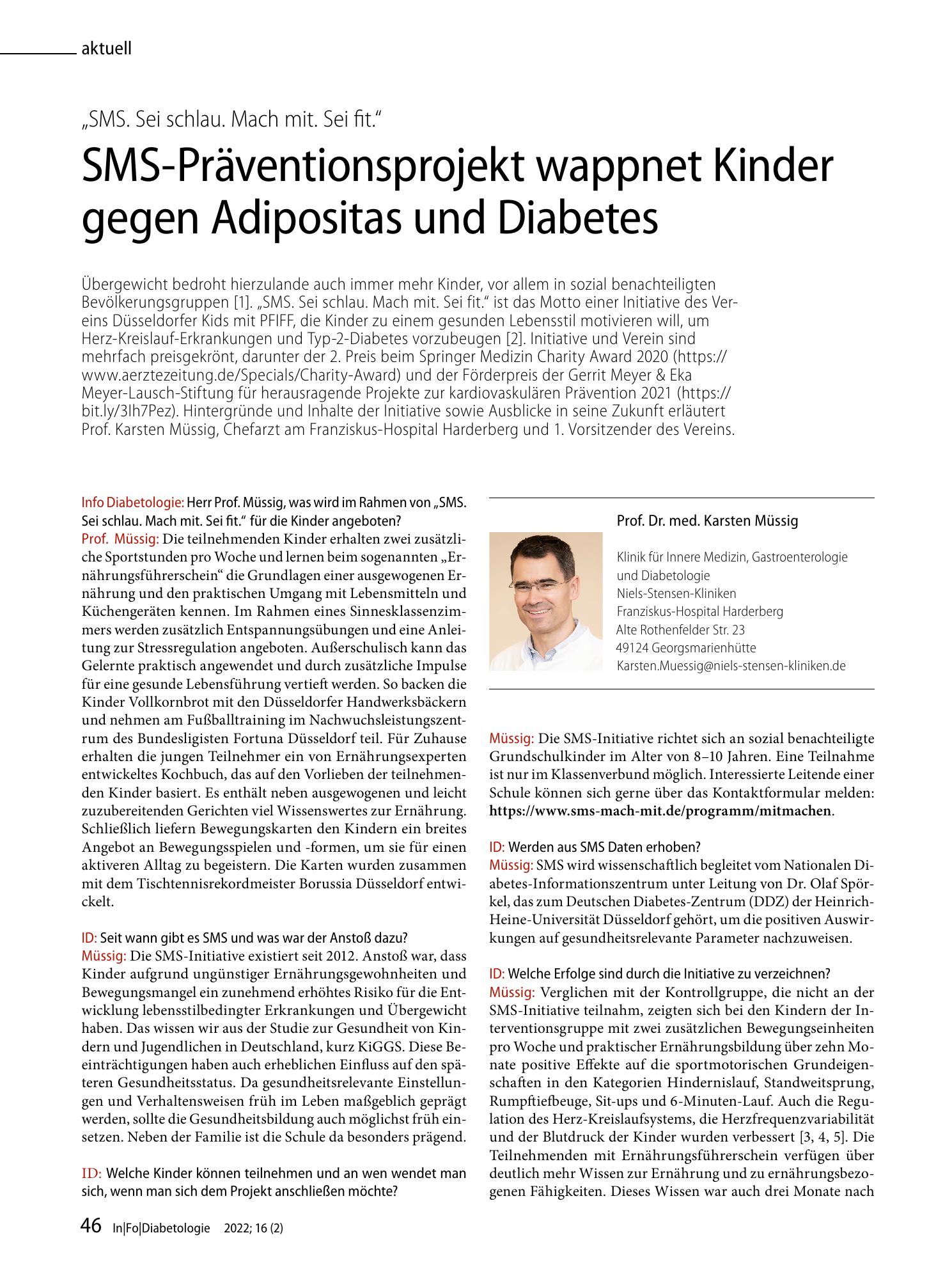 aktuell

„SMS. Sei schlau. Mach mit. Sei fit."

SMS-Präventionsprojekt wappnet Kinder gegen Adipositas und Diabetes

Übergewicht bedroht hierzulande auch immer mehr Kinder, vor allem in sozial benachteiligten Bevölkerungsgruppen [1]. „SMS. Sei schlau. Mach mit. Sei fit." ist das Motto einer Initiative des Vereins Düsseldorfer Kids mit PFIFF, die Kinder zu einem gesunden Lebensstil motivieren will, um Herz-Kreislauf-Erkrankungen und Typ-2-Diabetes vorzubeugen [2]. Initiative und Verein sind mehrfach preisgekrönt, darunter der 2. Preis beim Springer Medizin Charity Award 2020 (https://www.aerztezeitung.de/Specials/Charity-Award) und der Förderpreis der Gerrit Meyer & Eka Meyer-Lausch-Stiftung für herausragende Projekte zur kardiovaskulären Prävention 2021 (https://bit.ly/3Ih7Pez). Hintergründe und Inhalte der Initiative sowie Ausblicke in seine Zukunft erläutert Prof. Karsten Müssig, Chefarzt am Franziskus-Hospital Harderberg und 1. Vorsitzender des Vereins.

Info Diabetologie: Herr Prof. Müssig, was wird im Rahmen von „SMS. Sei schlau. Mach mit. Sei fit." für die Kinder angeboten?
Prof. Müssig: Die teilnehmenden Kinder erhalten zwei zusätzliche Sportstunden pro Woche und lernen beim sogenannten „Ernährungsführerschein" die Grundlagen einer ausgewogenen Ernährung und den praktischen Umgang mit Lebensmitteln und Küchengeräten kennen. Im Rahmen eines Sinnesklassenzimmers werden zusätzlich Entspannungsübungen und eine Anleitung zur Stressregulation angeboten. Außerschulisch kann das Gelernte praktisch angewendet und durch zusätzliche Impulse für eine gesunde Lebensführung vertieft werden. So backen die Kinder Vollkornbrot mit den Düsseldorfer Handwerksbäckern und nehmen am Fußballtraining im Nachwuchsleistungszentrum des Bundesligisten Fortuna Düsseldorf teil. Für Zuhause erhalten die jungen Teilnehmer ein von Ernährungsexperten entwickeltes Kochbuch, das auf den Vorlieben der teilnehmenden Kinder basiert. Es enthält neben ausgewogenen und leicht zuzubereitenden Gerichten viel Wissenswertes zur Ernährung. Schließlich liefern Bewegungskarten den Kindern ein breites Angebot an Bewegungsspielen und -formen, um sie für einen aktiveren Alltag zu begeistern. Die Karten wurden zusammen mit dem Tischtennisrekordmeister Borussia Düsseldorf entwickelt.

ID: Seit wann gibt es SMS und was war der Anstoß dazu?
Müssig: Die SMS-Initiative existiert seit 2012. Anstoß war, dass Kinder aufgrund ungünstiger Ernährungsgewohnheiten und Bewegungsmangel ein zunehmend erhöhtes Risiko für die Entwicklung lebensstilbedingter Erkrankungen und Übergewicht haben. Das wissen wir aus der Studie zur Gesundheit von Kindern und Jugendlichen in Deutschland, kurz KiGGS. Diese Beeinträchtigungen haben auch erheblichen Einfluss auf den späteren Gesundheitsstatus. Da gesundheitsrelevante Einstellungen und Verhaltensweisen früh im Leben maßgeblich geprägt werden, sollte die Gesundheitsbildung auch möglichst früh einsetzen. Neben der Familie ist die Schule da besonders prägend.

ID: Welche Kinder können teilnehmen und an wen wendet man sich, wenn man sich dem Projekt anschließen möchte?

Prof. Dr. med. Karsten Müssig

Klinik für Innere Medizin, Gastroenterologie und Diabetologie
Niels-Stensen-Kliniken
Franziskus-Hospital Harderberg
Alte Rothenfelder Str. 23
49124 Georgsmarienhütte
Karsten.Muessig@niels-stensen-kliniken.de

Müssig: Die SMS-Initiative richtet sich an sozial benachteiligte Grundschulkinder im Alter von 8–10 Jahren. Eine Teilnahme ist nur im Klassenverbund möglich. Interessierte Leitende einer Schule können sich gerne über das Kontaktformular melden: https://www.sms-mach-mit.de/programm/mitmachen.

ID: Werden aus SMS Daten erhoben?
Müssig: SMS wird wissenschaftlich begleitet vom Nationalen Diabetes-Informationszentrum unter Leitung von Dr. Olaf Spörkel, das zum Deutschen Diabetes-Zentrum (DDZ) der Heinrich-Heine-Universität Düsseldorf gehört, um die positiven Auswirkungen auf gesundheitsrelevante Parameter nachzuweisen.

ID: Welche Erfolge sind durch die Initiative zu verzeichnen?
Müssig: Verglichen mit der Kontrollgruppe, die nicht an der SMS-Initiative teilnahm, zeigten sich bei den Kindern der Interventionsgruppe mit zwei zusätzlichen Bewegungseinheiten pro Woche und praktischer Ernährungsbildung über zehn Monate positive Effekte auf die sportmotorischen Grundeigenschaften in den Kategorien Hindernislauf, Standweitsprung, Rumpftiefbeuge, Sit-ups und 6-Minuten-Lauf. Auch die Regulation des Herz-Kreislaufsystems, die Herzfrequenzvariabilität und der Blutdruck der Kinder wurden verbessert [3, 4, 5]. Die Teilnehmenden mit Ernährungsführerschein verfügen über deutlich mehr Wissen zur Ernährung und zu ernährungsbezogenen Fähigkeiten. Dieses Wissen war auch drei Monate nach

46 In|Fo|Diabetologie 2022; 16 (2)